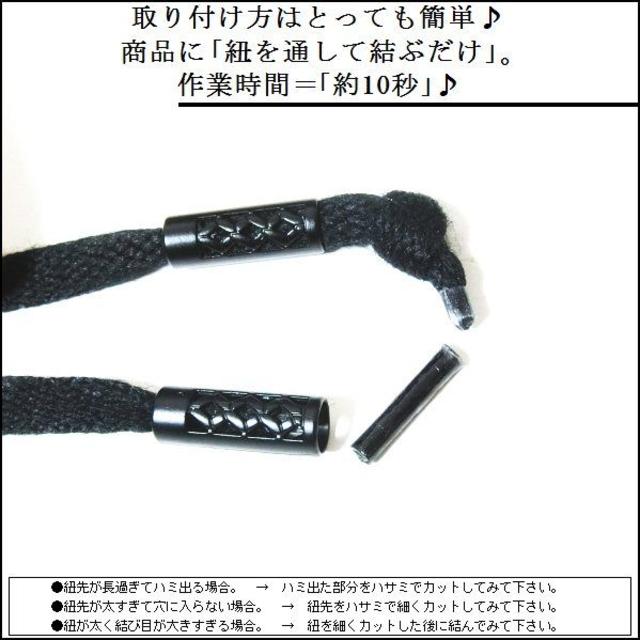 取り付け方はとっても簡単♪
商品に「紐を通して結ぶだけ」。
作業時間＝「約10秒」♪

●紐先が長過ぎてハミ出る場合。　→　ハミ出た部分をハサミでカットしてみて下さい。
●紐先が太すぎて穴に入らない場合。　→　紐先をハサミで細くカットしてみて下さい。
●紐が太く結び目が大きすぎる場合。　→　紐を細くカットした後に結んでみて下さい。